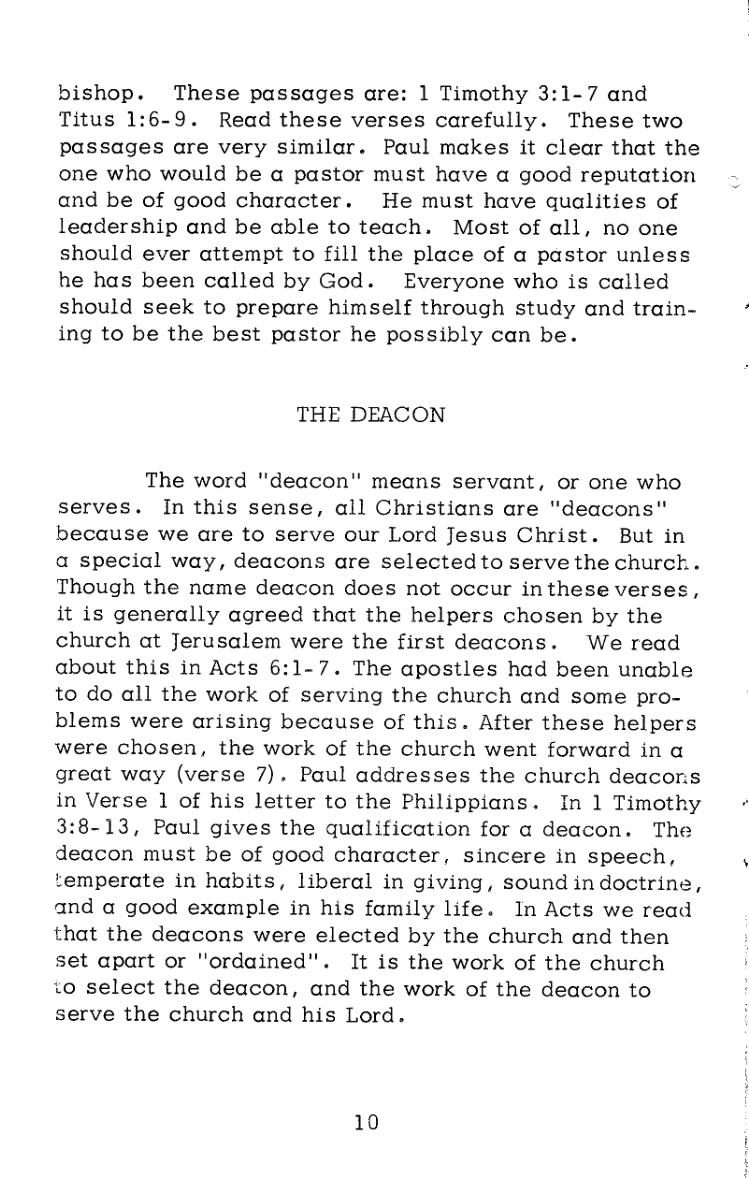 bishop. These passages are: 1 Timothy 3:1-7 and Titus 1:6-9. Read these verses carefully. These two passages are very similar. Paul makes it clear that the one who would be a pastor must have a good reputation and be of good character. He must have qualities of leadership and be able to teach. Most of all, no one should ever attempt to fill the place of a pastor unless he has been called by God. Everyone who is called should seek to prepare himself through study and training to be the best pastor he possibly can be.

THE DEACON

The word "deacon" means servant, or one who serves. In this sense, all Christians are "deacons" because we are to serve our Lord Jesus Christ. But in a special way, deacons are selected to serve the church. Though the name deacon does not occur in these verses, it is generally agreed that the helpers chosen by the church at Jerusalem were the first deacons. We read about this in Acts 6:1-7. The apostles had been unable to do all the work of serving the church and some problems were arising because of this. After these helpers were chosen, the work of the church went forward in a great way (verse 7). Paul addresses the church deacons in Verse 1 of his letter to the Philippians. In 1 Timothy 3:8-13, Paul gives the qualification for a deacon. The deacon must be of good character, sincere in speech, temperate in habits, liberal in giving, sound in doctrine, and a good example in his family life. In Acts we read that the deacons were elected by the church and then set apart or "ordained". It is the work of the church to select the deacon, and the work of the deacon to serve the church and his Lord.

10